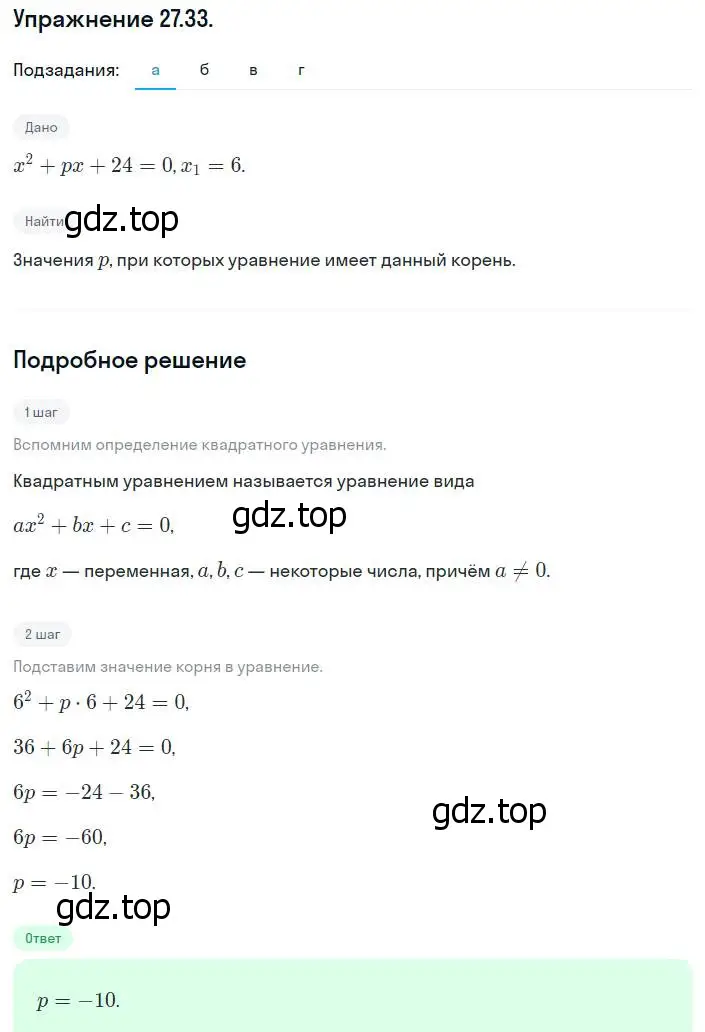 Упражнение 27.33.

Подзадания: а б в г

Дано

$x^2 + px + 24 = 0, x_1 = 6.$

Найти gdz.top

Значения $p$, при которых уравнение имеет данный корень.

Подробное решение

1 шаг

Вспомним определение квадратного уравнения.

Квадратным уравнением называется уравнение вида

$ax^2 + bx + c = 0,$ gdz.top

где $x$ — переменная, $a, b, c$ — некоторые числа, причём $a \neq 0.$

2 шаг

Подставим значение корня в уравнение.

$6^2 + p \cdot 6 + 24 = 0,$

$36 + 6p + 24 = 0,$

$6p = -24 - 36,$

gdz.top

$6p = -60,$

$p = -10.$

gdz.top

Ответ

$p = -10.$